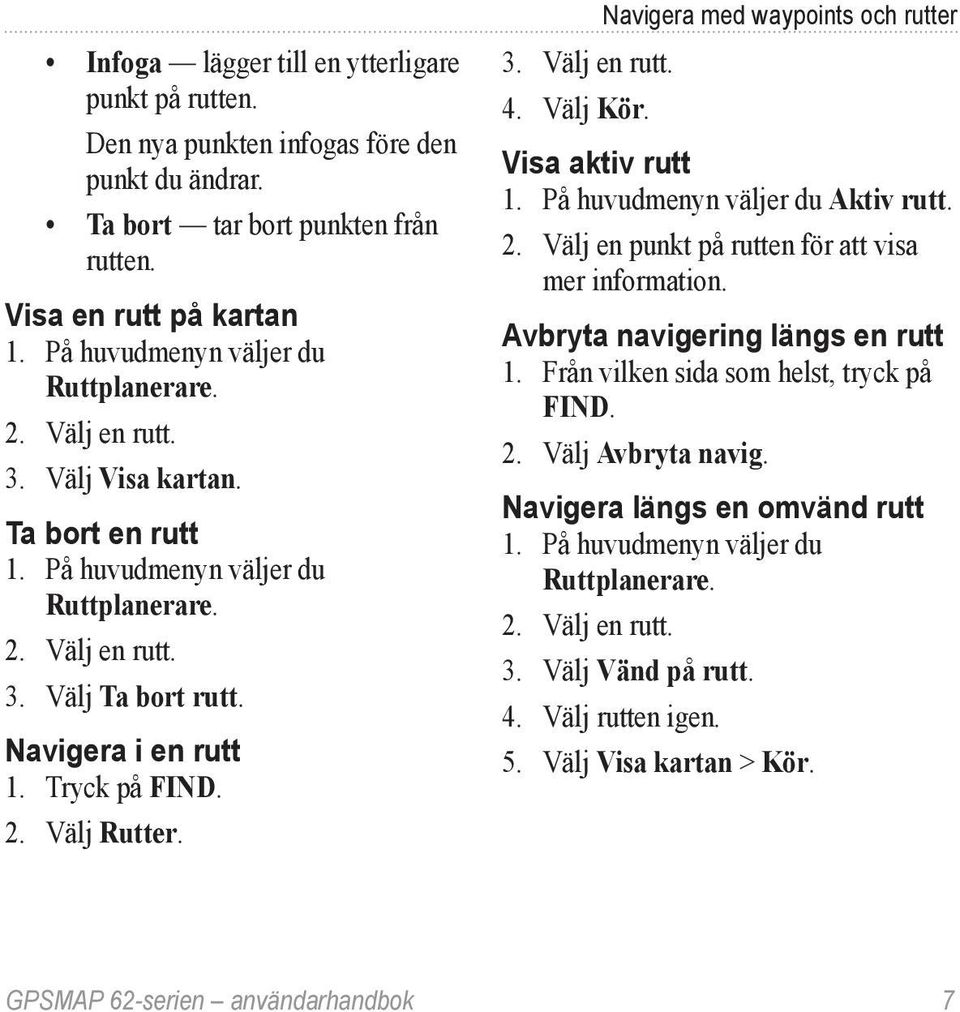 Navigera med waypoints och rutter

• Infoga — lägger till en ytterligare punkt på rutten.
Den nya punkten infogas före den punkt du ändrar.
• Ta bort — tar bort punkten från rutten.

Visa en rutt på kartan
1. På huvudmenyn väljer du Ruttplanerare.
2. Välj en rutt.
3. Välj Visa kartan.

Ta bort en rutt
1. På huvudmenyn väljer du Ruttplanerare.
2. Välj en rutt.
3. Välj Ta bort rutt.

Navigera i en rutt
1. Tryck på FIND.
2. Välj Rutter.
3. Välj en rutt.
4. Välj Kör.

Visa aktiv rutt
1. På huvudmenyn väljer du Aktiv rutt.
2. Välj en punkt på rutten för att visa mer information.

Avbryta navigering längs en rutt
1. Från vilken sida som helst, tryck på FIND.
2. Välj Avbryta navig.

Navigera längs en omvänd rutt
1. På huvudmenyn väljer du Ruttplanerare.
2. Välj en rutt.
3. Välj Vänd på rutt.
4. Välj rutten igen.
5. Välj Visa kartan > Kör.

GPSMAP 62-serien – användarhandbok 7